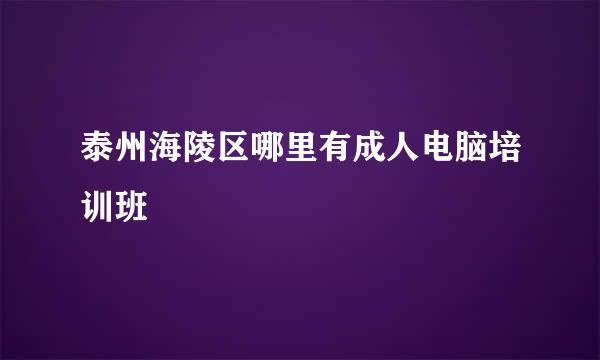 泰州海陵区哪里有成人电脑培训班